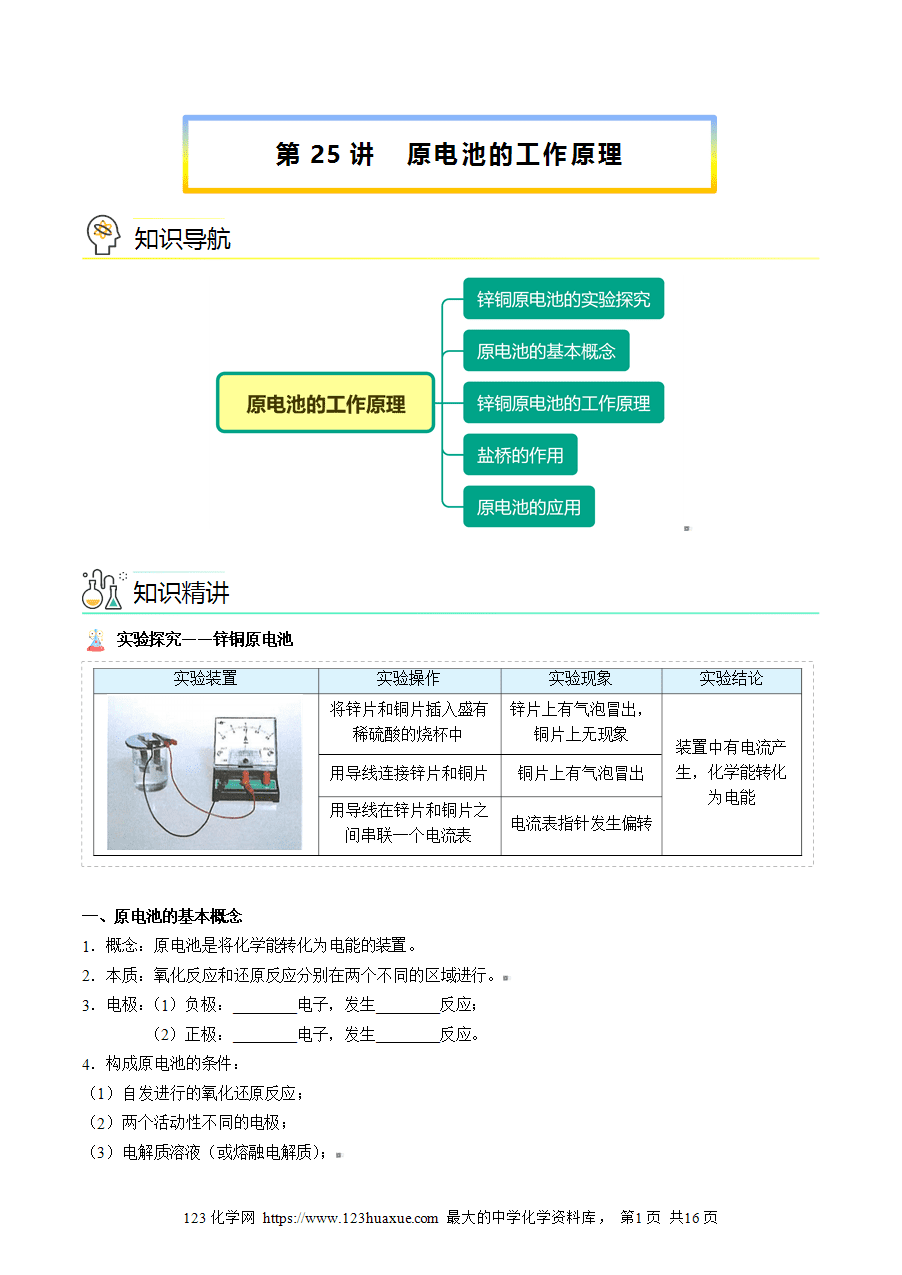 第 25 讲　原电池的工作原理

知识导航

原电池的工作原理

锌铜原电池的实验探究

原电池的基本概念

锌铜原电池的工作原理

盐桥的作用

原电池的应用

知识精讲

实验探究——锌铜原电池

| 实验装置 | 实验操作 | 实验现象 | 实验结论 |
|---|---|---|---|
| | 将锌片和铜片插入盛有稀硫酸的烧杯中 | 锌片上有气泡冒出，铜片上无现象 | 装置中有电流产生，化学能转化为电能 |
| | 用导线连接锌片和铜片 | 铜片上有气泡冒出 | |
| | 用导线在锌片和铜片之间串联一个电流表 | 电流表指针发生偏转 | |

一、原电池的基本概念

1．概念：原电池是将化学能转化为电能的装置。

2．本质：氧化反应和还原反应分别在两个不同的区域进行。

3．电极：（1）负极：________电子，发生________反应；

（2）正极：________电子，发生________反应。

4．构成原电池的条件：

（1）自发进行的氧化还原反应；

（2）两个活动性不同的电极；

（3）电解质溶液（或熔融电解质）；

123 化学网 https://www.123huaxue.com 最大的中学化学资料库， 第1页 共16页